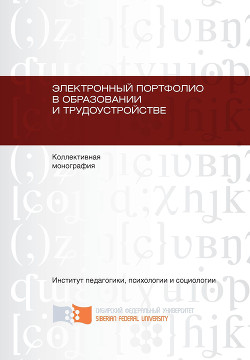 ЭЛЕКТРОННЫЙ ПОРТФОЛИО
В ОБРАЗОВАНИИ
И ТРУДОУСТРОЙСТВЕ

Коллективная монография

Институт педагогики, психологии и социологии

СИБИРСКИЙ ФЕДЕРАЛЬНЫЙ УНИВЕРСИТЕТ
SIBERIAN FEDERAL UNIVERSITY